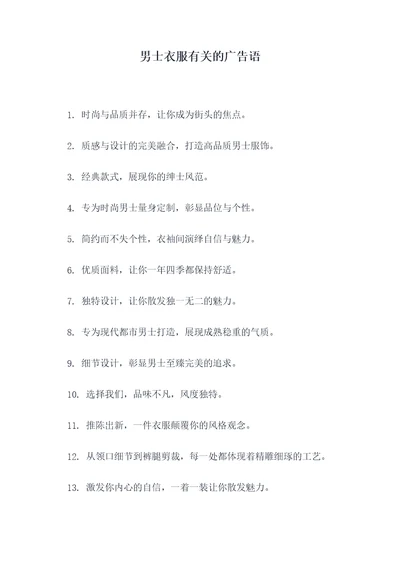 男士衣服有关的广告语

1. 时尚与品质并存，让你成为街头的焦点。

2. 质感与设计的完美融合，打造高品质男士服饰。

3. 经典款式，展现你的绅士风范。

4. 专为时尚男士量身定制，彰显品位与个性。

5. 简约而不失个性，衣袖间演绎自信与魅力。

6. 优质面料，让你一年四季都保持舒适。

7. 独特设计，让你散发独一无二的魅力。

8. 专为现代都市男士打造，展现成熟稳重的气质。

9. 细节设计，彰显男士至臻完美的追求。

10. 选择我们，品味不凡，风度独特。

11. 推陈出新，一件衣服颠覆你的风格观念。

12. 从领口细节到裤腿剪裁，每一处都体现着精雕细琢的工艺。

13. 激发你内心的自信，一着一装让你散发魅力。